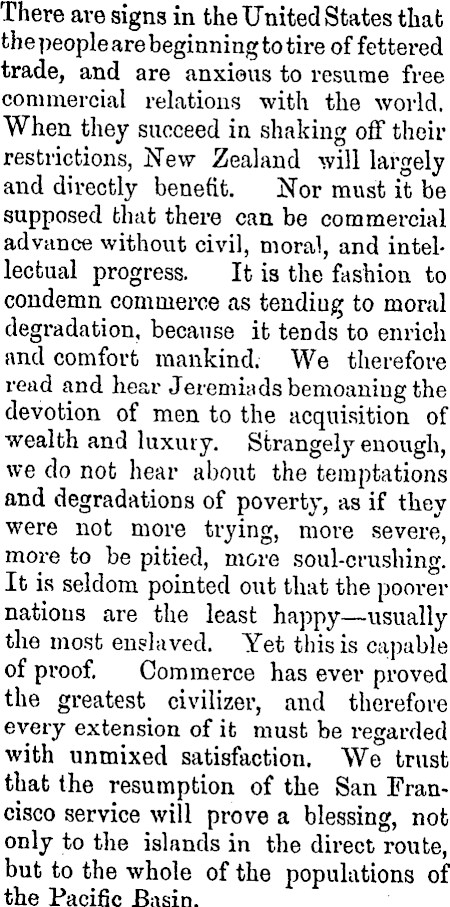 There are signs in the United States that the people are beginning to tire of fettered trade, and are anxious to resume free commercial relations with the world. When they succeed in shaking off their restrictions, New Zealand will largely and directly benefit. Nor must it be supposed that there can be commercial advance without civil, moral, and intellectual progress. It is the fashion to condemn commerce as tending to moral degradation, because it tends to enrich and comfort mankind. We therefore read and hear Jeremiads bemoaning the devotion of men to the acquisition of wealth and luxury. Strangely enough, we do not hear about the temptations and degradations of poverty, as if they were not more trying, more severe, more to be pitied, more soul-crushing. It is seldom pointed out that the poorer nations are the least happy—usually the most enslaved. Yet this is capable of proof. Commerce has ever proved the greatest civilizer, and therefore every extension of it must be regarded with unmixed satisfaction. We trust that the resumption of the San Francisco service will prove a blessing, not only to the islands in the direct route, but to the whole of the populations of the Pacific Basin.